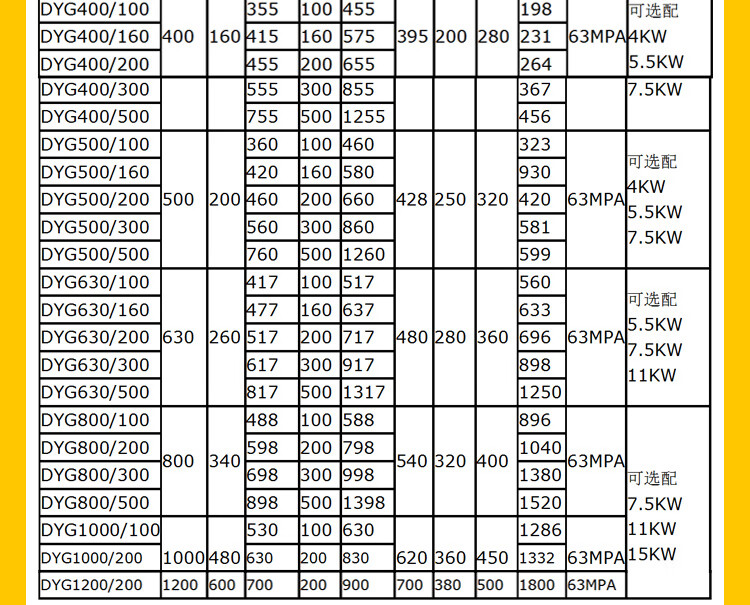 | DYG400/100 | 400 | 160 | 355 | 100 | 455 | 395 | 200 | 280 | 198 | 63MPA | 可选配 4KW 5.5KW 7.5KW |
|---|---|---|---|---|---|---|---|---|---|---|---|
| DYG400/160 | | | 415 | 160 | 575 | | | | 231 | | |
| DYG400/200 | | | 455 | 200 | 655 | | | | 264 | | |
| DYG400/300 | | | 555 | 300 | 855 | | | | 367 | | |
| DYG400/500 | | | 755 | 500 | 1255 | | | | 456 | | |
| DYG500/100 | 500 | 200 | 360 | 100 | 460 | 428 | 250 | 320 | 323 | 63MPA | 可选配 4KW 5.5KW 7.5KW |
| DYG500/160 | | | 420 | 160 | 580 | | | | 930 | | |
| DYG500/200 | | | 460 | 200 | 660 | | | | 420 | | |
| DYG500/300 | | | 560 | 300 | 860 | | | | 581 | | |
| DYG500/500 | | | 760 | 500 | 1260 | | | | 599 | | |
| DYG630/100 | 630 | 260 | 417 | 100 | 517 | 480 | 280 | 360 | 560 | 63MPA | 可选配 5.5KW 7.5KW 11KW |
| DYG630/160 | | | 477 | 160 | 637 | | | | 633 | | |
| DYG630/200 | | | 517 | 200 | 717 | | | | 696 | | |
| DYG630/300 | | | 617 | 300 | 917 | | | | 898 | | |
| DYG630/500 | | | 817 | 500 | 1317 | | | | 1250 | | |
| DYG800/100 | 800 | 340 | 488 | 100 | 588 | 540 | 320 | 400 | 896 | 63MPA | 可选配 7.5KW 11KW 15KW |
| DYG800/200 | | | 598 | 200 | 798 | | | | 1040 | | |
| DYG800/300 | | | 698 | 300 | 998 | | | | 1380 | | |
| DYG800/500 | | | 898 | 500 | 1398 | | | | 1520 | | |
| DYG1000/100 | 1000 | 480 | 530 | 100 | 630 | 620 | 360 | 450 | 1286 | 63MPA | |
| DYG1000/200 | | | 630 | 200 | 830 | | | | 1332 | | |
| DYG1200/200 | 1200 | 600 | 700 | 200 | 900 | 700 | 380 | 500 | 1800 | 63MPA | |